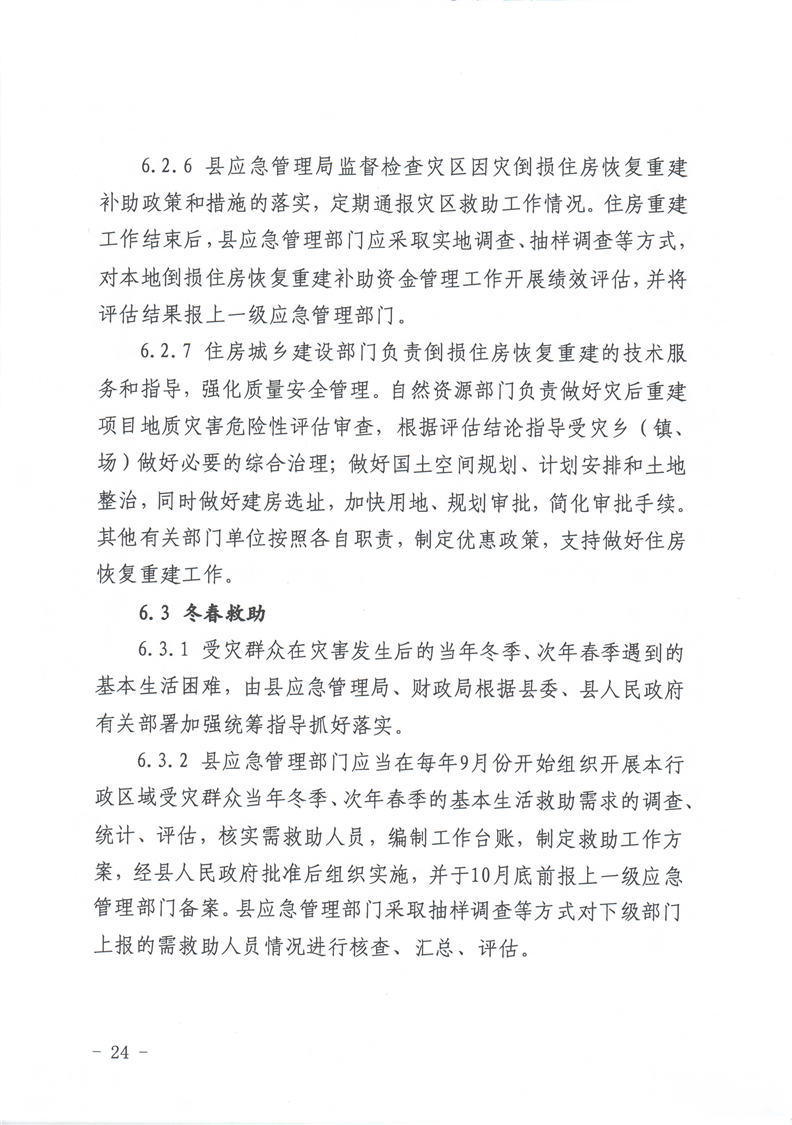 6.2.6 县应急管理局监督检查灾区因灾倒损住房恢复重建补助政策和措施的落实，定期通报灾区救助工作情况。住房重建工作结束后，县应急管理部门应采取实地调查、抽样调查等方式，对本地倒损住房恢复重建补助资金管理工作开展绩效评估，并将评估结果报上一级应急管理部门。

6.2.7 住房城乡建设部门负责倒损住房恢复重建的技术服务和指导，强化质量安全管理。自然资源部门负责做好灾后重建项目地质灾害危险性评估审查，根据评估结论指导受灾乡（镇、场）做好必要的综合治理；做好国土空间规划、计划安排和土地整治，同时做好建房选址，加快用地、规划审批，简化审批手续。其他有关部门单位按照各自职责，制定优惠政策，支持做好住房恢复重建工作。

6.3 冬春救助

6.3.1 受灾群众在灾害发生后的当年冬季、次年春季遇到的基本生活困难，由县应急管理局、财政局根据县委、县人民政府有关部署加强统筹指导抓好落实。

6.3.2 县应急管理部门应当在每年9月份开始组织开展本行政区域受灾群众当年冬季、次年春季的基本生活救助需求的调查、统计、评估，核实需救助人员，编制工作台账，制定救助工作方案，经县人民政府批准后组织实施，并于10月底前报上一级应急管理部门备案。县应急管理部门采取抽样调查等方式对下级部门上报的需救助人员情况进行核查、汇总、评估。

- 24 -